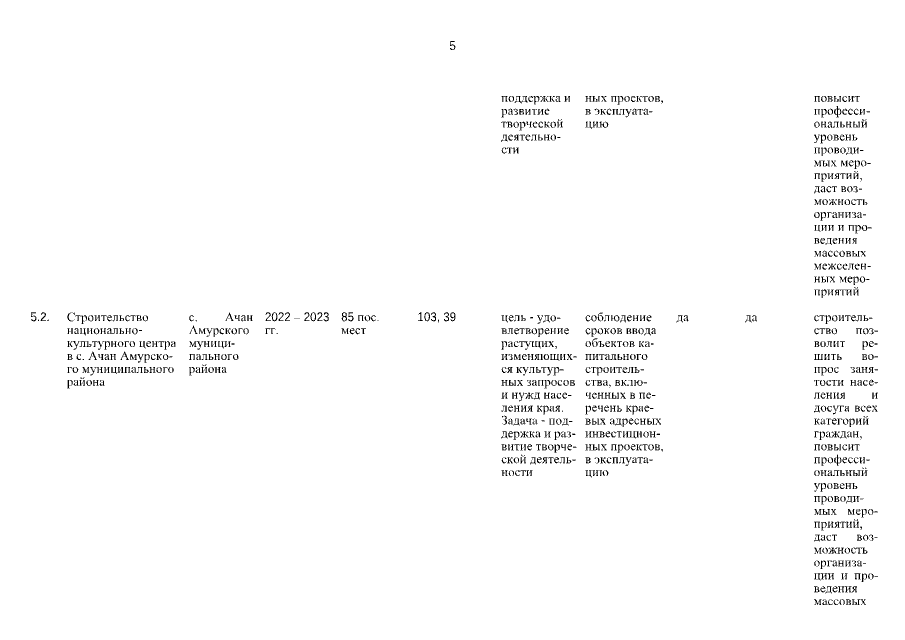 5

| | | | | | | | | | | |
|---|---|---|---|---|---|---|---|---|---|---|
| | | | | | | поддержка и развитие творческой деятельности | ных проектов, в эксплуатацию | | | повысит профессиональный уровень проводимых мероприятий, даст возможность организации и проведения массовых межселенных мероприятий |
| 5.2. | Строительство национально-культурного центра в с. Ачан Амурского муниципального района | с. Ачан Амурского муниципального района | 2022 – 2023 гг. | 85 пос. мест | 103, 39 | цель - удовлетворение растущих, изменяющихся культурных запросов и нужд населения края. Задача - поддержка и развитие творческой деятельности | соблюдение сроков ввода объектов капитального строительства, включенных в перечень краевых адресных инвестиционных проектов, в эксплуатацию | да | да | строительство позволит решить вопрос занятости населения и досуга всех категорий граждан, повысит профессиональный уровень проводимых мероприятий, даст возможность организации и проведения массовых |